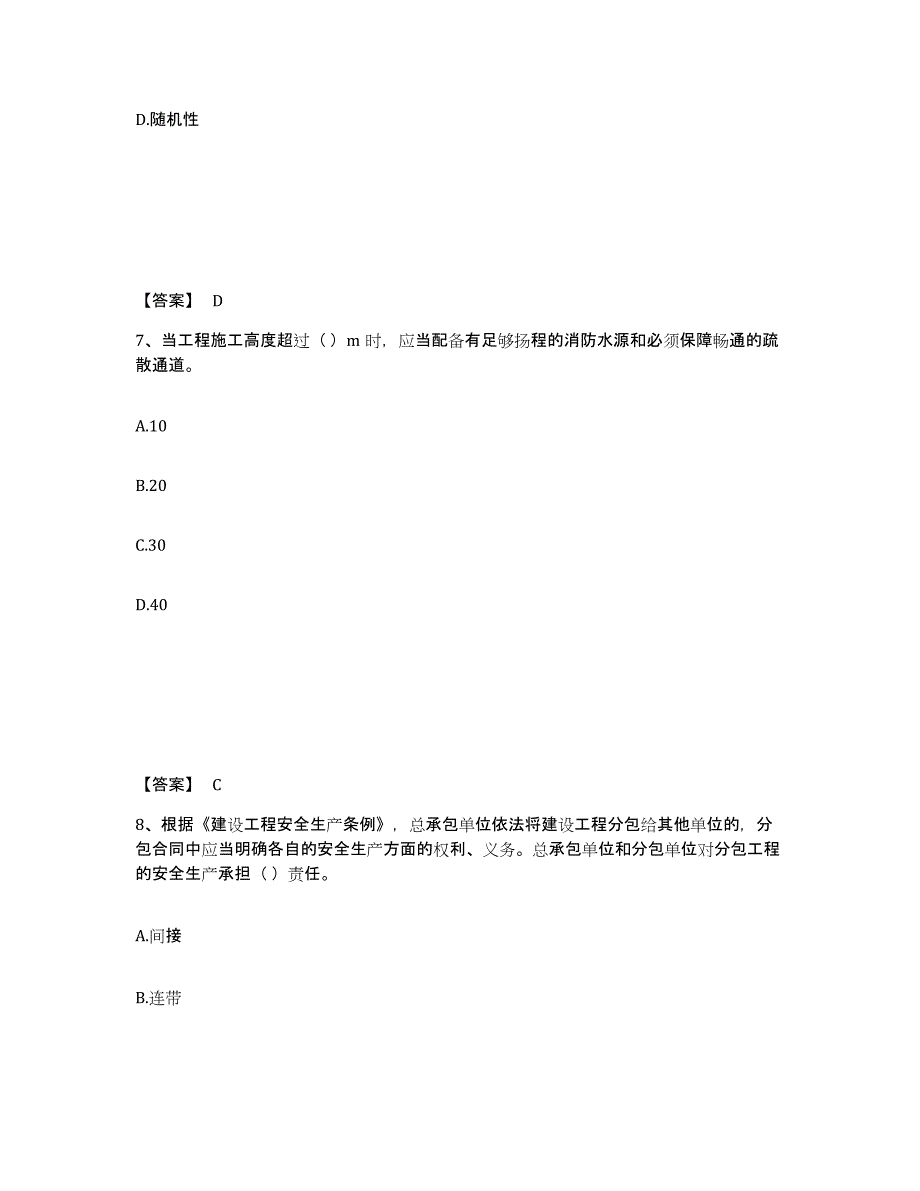 D.随机性

【答案】 D

7、当工程施工高度超过（）m 时，应当配备有足够扬程的消防水源和必须保障畅通的疏散通道。

A.10

B.20

C.30

D.40

【答案】 C

8、根据《建设工程安全生产条例》，总承包单位依法将建设工程分包给其他单位的，分包合同中应当明确各自的安全生产方面的权利、义务。总承包单位和分包单位对分包工程的安全生产承担（）责任。

A.间接

B.连带